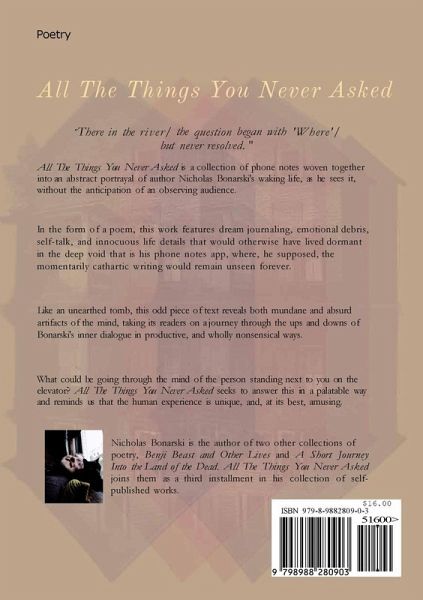 Poetry

All The Things You Never Asked

"There in the river/ the question began with 'Where'/ but never resolved."

All The Things You Never Asked is a collection of phone notes woven together into an abstract portrayal of author Nicholas Bonarski's waking life, as he sees it, without the anticipation of an observing audience.

In the form of a poem, this work features dream journaling, emotional debris, self-talk, and innocuous life details that would otherwise have lived dormant in the deep void that is his phone notes app, where, he supposed, the momentarily cathartic writing would remain unseen forever.

Like an unearthed tomb, this odd piece of text reveals both mundane and absurd artifacts of the mind, taking its readers on a journey through the ups and downs of Bonarski's inner dialogue in productive, and wholly nonsensical ways.

What could be going through the mind of the person standing next to you on the elevator? All The Things You Never Asked seeks to answer this in a palatable way and reminds us that the human experience is unique, and, at its best, amusing.

Nicholas Bonarski is the author of two other collections of poetry, Benji Beast and Other Lives and A Short Journey Into the Land of the Dead. All The Things You Never Asked joins them as a third installment in his collection of self-published works.

$16.00
ISBN 979-8-9882809-0-3
51600>
9 798988 280903